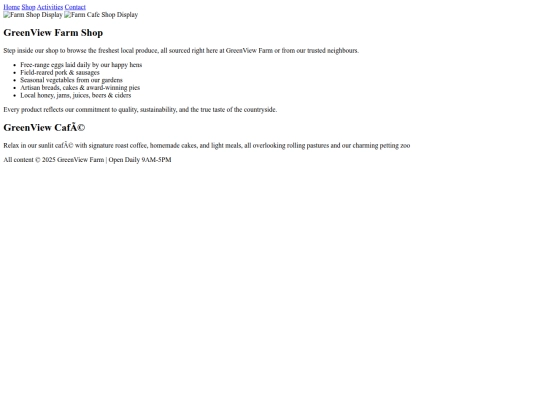 Home Shop Activities Contact
Farm Shop Display Farm Cafe Shop Display

GreenView Farm Shop

Step inside our shop to browse the freshest local produce, all sourced right here at GreenView Farm or from our trusted neighbours.

• Free-range eggs laid daily by our happy hens
• Field-reared pork & sausages
• Seasonal vegetables from our gardens
• Artisan breads, cakes & award-winning pies
• Local honey, jams, juices, beers & ciders

Every product reflects our commitment to quality, sustainability, and the true taste of the countryside.

GreenView CafÃ©

Relax in our sunlit cafÃ© with signature roast coffee, homemade cakes, and light meals, all overlooking rolling pastures and our charming petting zoo

All content © 2025 GreenView Farm | Open Daily 9AM-5PM